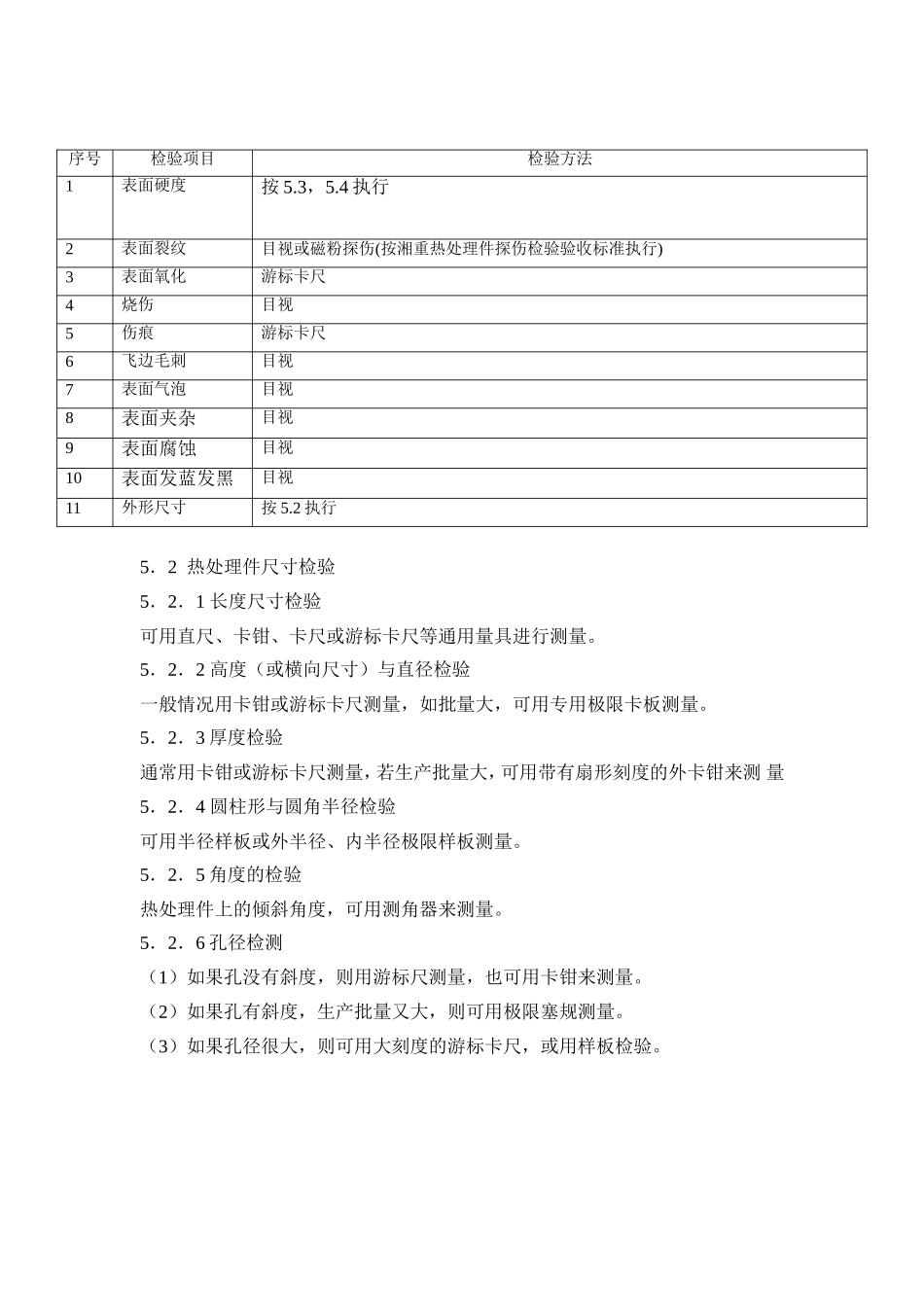 | 序号 | 检验项目 | 检验方法 |
|---|---|---|
| 1 | 表面硬度 | 按 5.3，5.4 执行 |
| 2 | 表面裂纹 | 目视或磁粉探伤(按湘重热处理件探伤检验验收标准执行) |
| 3 | 表面氧化 | 游标卡尺 |
| 4 | 烧伤 | 目视 |
| 5 | 伤痕 | 游标卡尺 |
| 6 | 飞边毛刺 | 目视 |
| 7 | 表面气泡 | 目视 |
| 8 | 表面夹杂 | 目视 |
| 9 | 表面腐蚀 | 目视 |
| 10 | 表面发蓝发黑 | 目视 |
| 11 | 外形尺寸 | 按 5.2 执行 |

5．2 热处理件尺寸检验

5．2．1 长度尺寸检验

可用直尺、卡钳、卡尺或游标卡尺等通用量具进行测量。

5．2．2 高度（或横向尺寸）与直径检验

一般情况用卡钳或游标卡尺测量，如批量大，可用专用极限卡板测量。

5．2．3 厚度检验

通常用卡钳或游标卡尺测量，若生产批量大，可用带有扇形刻度的外卡钳来测 量

5．2．4 圆柱形与圆角半径检验

可用半径样板或外半径、内半径极限样板测量。

5．2．5 角度的检验

热处理件上的倾斜角度，可用测角器来测量。

5．2．6 孔径检测

（1）如果孔没有斜度，则用游标尺测量，也可用卡钳来测量。

（2）如果孔有斜度，生产批量又大，则可用极限塞规测量。

（3）如果孔径很大，则可用大刻度的游标卡尺，或用样板检验。